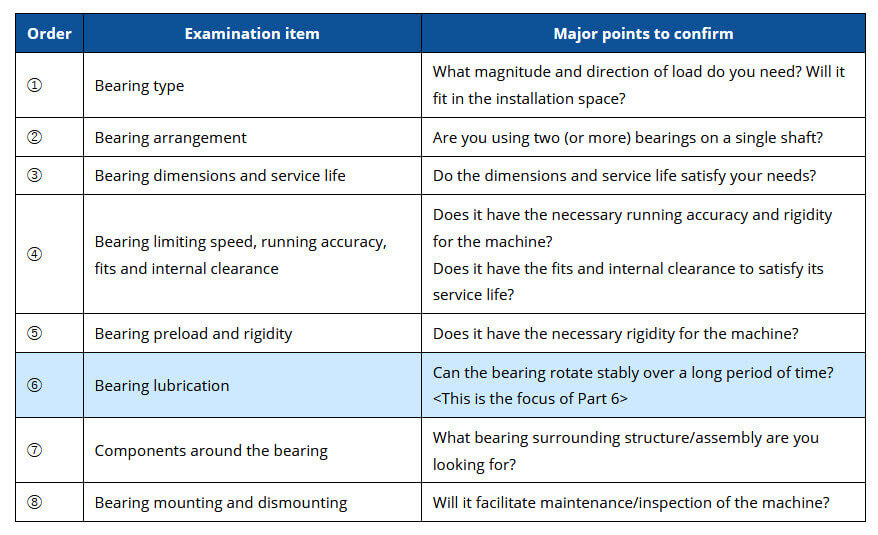 | Order | Examination item | Major points to confirm |
|---|---|---|
| ① | Bearing type | What magnitude and direction of load do you need? Will it fit in the installation space? |
| ② | Bearing arrangement | Are you using two (or more) bearings on a single shaft? |
| ③ | Bearing dimensions and service life | Do the dimensions and service life satisfy your needs? |
| ④ | Bearing limiting speed, running accuracy, fits and internal clearance | Does it have the necessary running accuracy and rigidity for the machine? Does it have the fits and internal clearance to satisfy its service life? |
| ⑤ | Bearing preload and rigidity | Does it have the necessary rigidity for the machine? |
| ⑥ | Bearing lubrication | Can the bearing rotate stably over a long period of time? <This is the focus of Part 6> |
| ⑦ | Components around the bearing | What bearing surrounding structure/assembly are you looking for? |
| ⑧ | Bearing mounting and dismounting | Will it facilitate maintenance/inspection of the machine? |